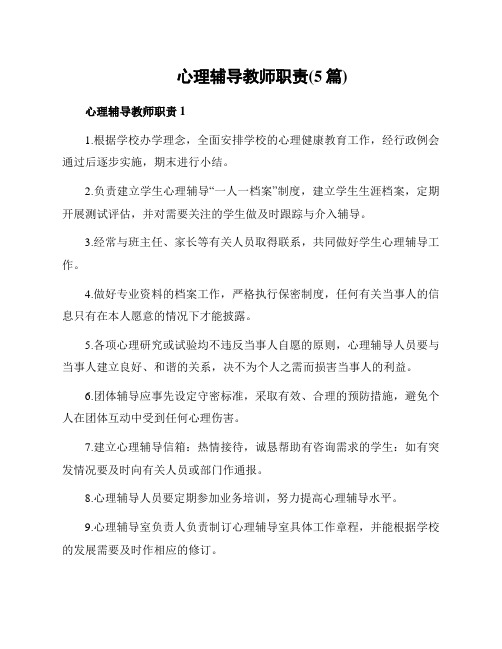 心理辅导教师职责(5篇)

心理辅导教师职责1

1.根据学校办学理念，全面安排学校的心理健康教育工作，经行政例会通过后逐步实施，期末进行小结。

2.负责建立学生心理辅导“一人一档案”制度，建立学生生涯档案，定期开展测试评估，并对需要关注的学生做及时跟踪与介入辅导。

3.经常与班主任、家长等有关人员取得联系，共同做好学生心理辅导工作。

4.做好专业资料的档案工作，严格执行保密制度，任何有关当事人的信息只有在本人愿意的情况下才能披露。

5.各项心理研究或试验均不违反当事人自愿的原则，心理辅导人员要与当事人建立良好、和谐的关系，决不为个人之需而损害当事人的利益。

6.团体辅导应事先设定守密标准，采取有效、合理的预防措施，避免个人在团体互动中受到任何心理伤害。

7.建立心理辅导信箱：热情接待，诚恳帮助有咨询需求的学生：如有突发情况要及时向有关人员或部门作通报。

8.心理辅导人员要定期参加业务培训，努力提高心理辅导水平。

9.心理辅导室负责人负责制订心理辅导室具体工作章程，并能根据学校的发展需要及时作相应的修订。